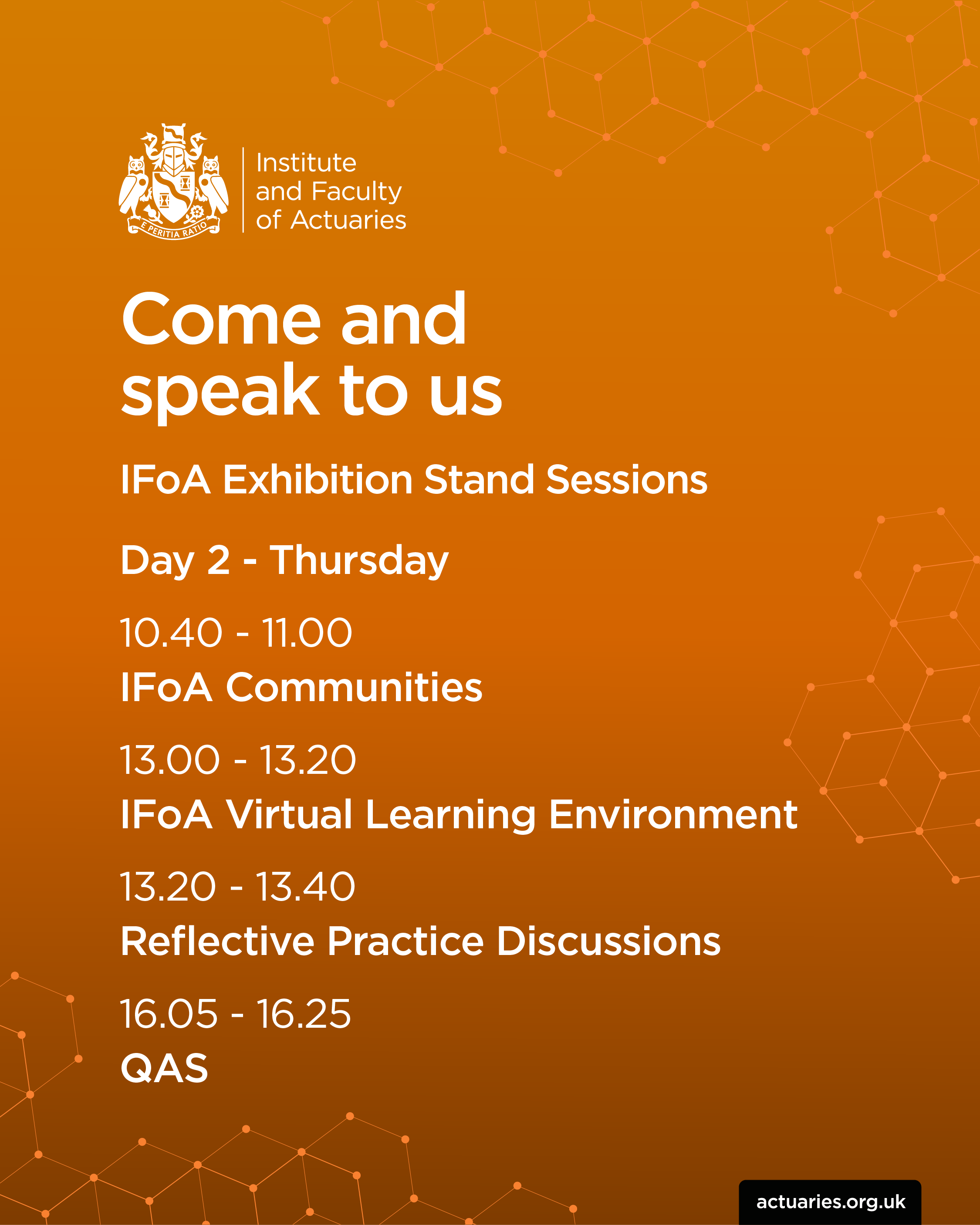 E PERITIA RATIO

Institute
and Faculty
of Actuaries

Come and
speak to us

IFoA Exhibition Stand Sessions

Day 2 - Thursday

10.40 - 11.00
IFoA Communities

13.00 - 13.20
IFoA Virtual Learning Environment

13.20 - 13.40
Reflective Practice Discussions

16.05 - 16.25
QAS

actuaries.org.uk